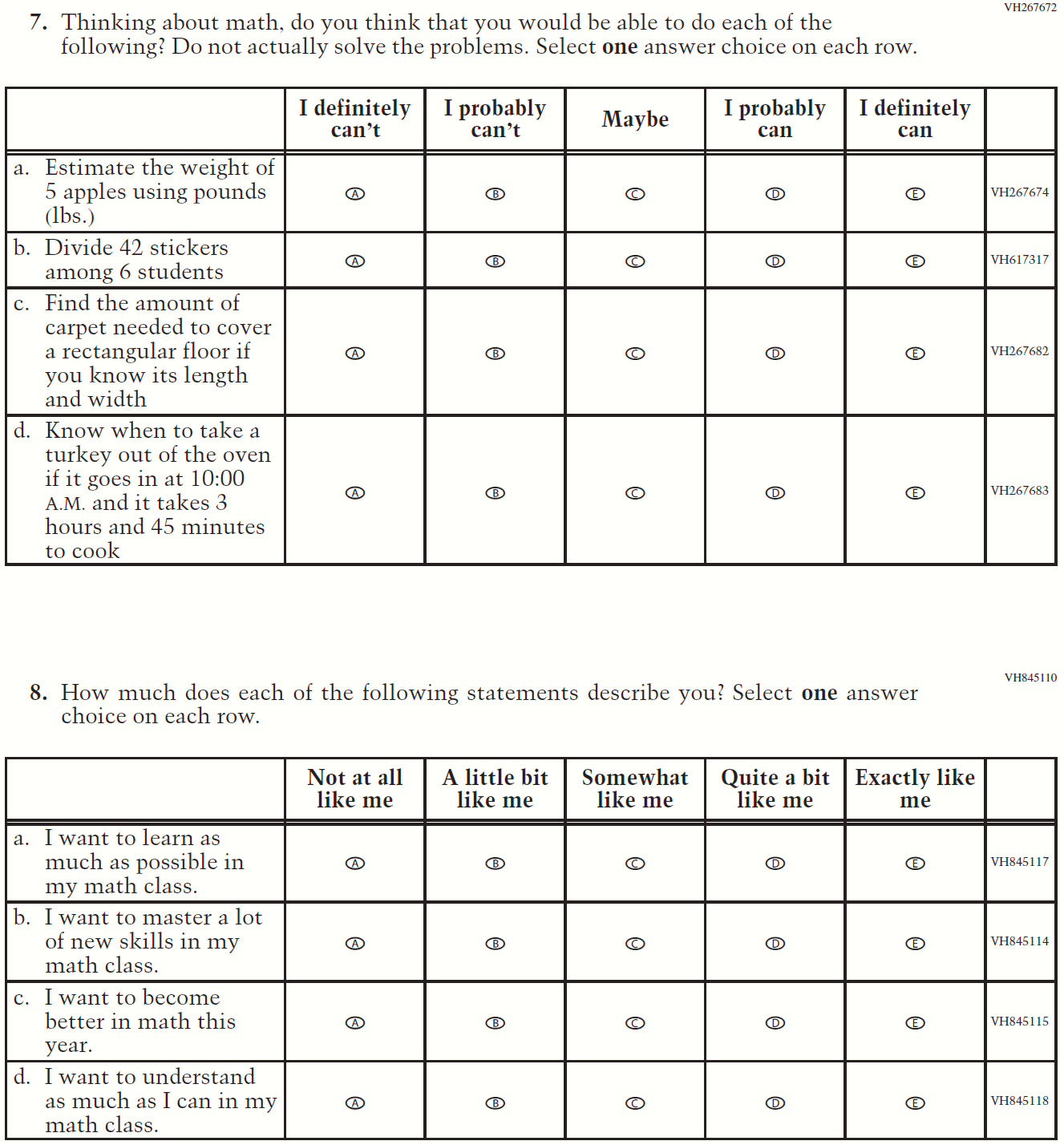 VH267672

7. Thinking about math, do you think that you would be able to do each of the following? Do not actually solve the problems. Select **one** answer choice on each row.

| | I definitely can't | I probably can't | Maybe | I probably can | I definitely can | |
|---|---|---|---|---|---|---|
| a. Estimate the weight of 5 apples using pounds (lbs.) | A | B | C | D | E | VH267674 |
| b. Divide 42 stickers among 6 students | A | B | C | D | E | VH617317 |
| c. Find the amount of carpet needed to cover a rectangular floor if you know its length and width | A | B | C | D | E | VH267682 |
| d. Know when to take a turkey out of the oven if it goes in at 10:00 A.M. and it takes 3 hours and 45 minutes to cook | A | B | C | D | E | VH267683 |

VH845110

8. How much does each of the following statements describe you? Select **one** answer choice on each row.

| | Not at all like me | A little bit like me | Somewhat like me | Quite a bit like me | Exactly like me | |
|---|---|---|---|---|---|---|
| a. I want to learn as much as possible in my math class. | A | B | C | D | E | VH845117 |
| b. I want to master a lot of new skills in my math class. | A | B | C | D | E | VH845114 |
| c. I want to become better in math this year. | A | B | C | D | E | VH845115 |
| d. I want to understand as much as I can in my math class. | A | B | C | D | E | VH845118 |